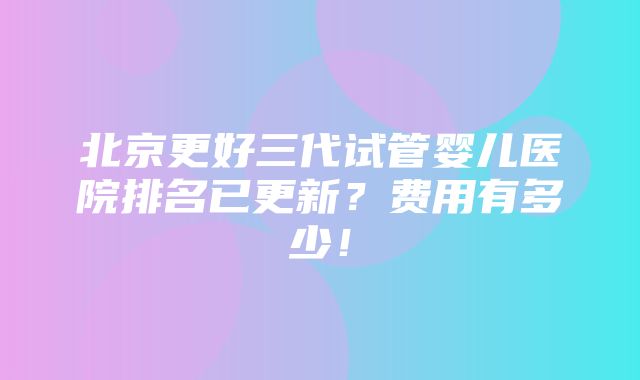 北京更好三代试管婴儿医院排名已更新？费用有多少！